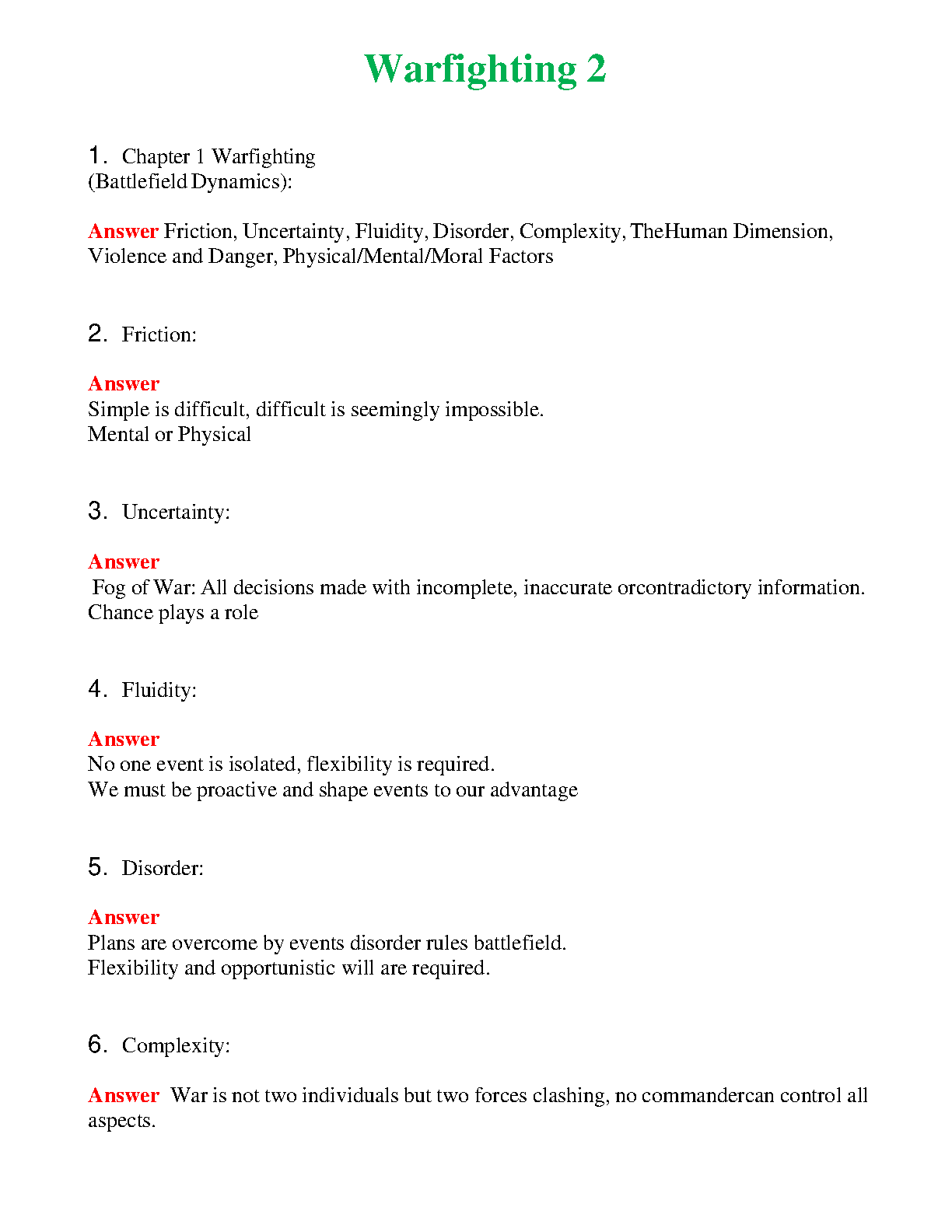 Warfighting 2

1. Chapter 1 Warfighting
(Battlefield Dynamics):

Answer Friction, Uncertainty, Fluidity, Disorder, Complexity, TheHuman Dimension, Violence and Danger, Physical/Mental/Moral Factors

2. Friction:

Answer
Simple is difficult, difficult is seemingly impossible.
Mental or Physical

3. Uncertainty:

Answer
Fog of War: All decisions made with incomplete, inaccurate orcontradictory information.
Chance plays a role

4. Fluidity:

Answer
No one event is isolated, flexibility is required.
We must be proactive and shape events to our advantage

5. Disorder:

Answer
Plans are overcome by events disorder rules battlefield.
Flexibility and opportunistic will are required.

6. Complexity:

Answer War is not two individuals but two forces clashing, no commandercan control all aspects.